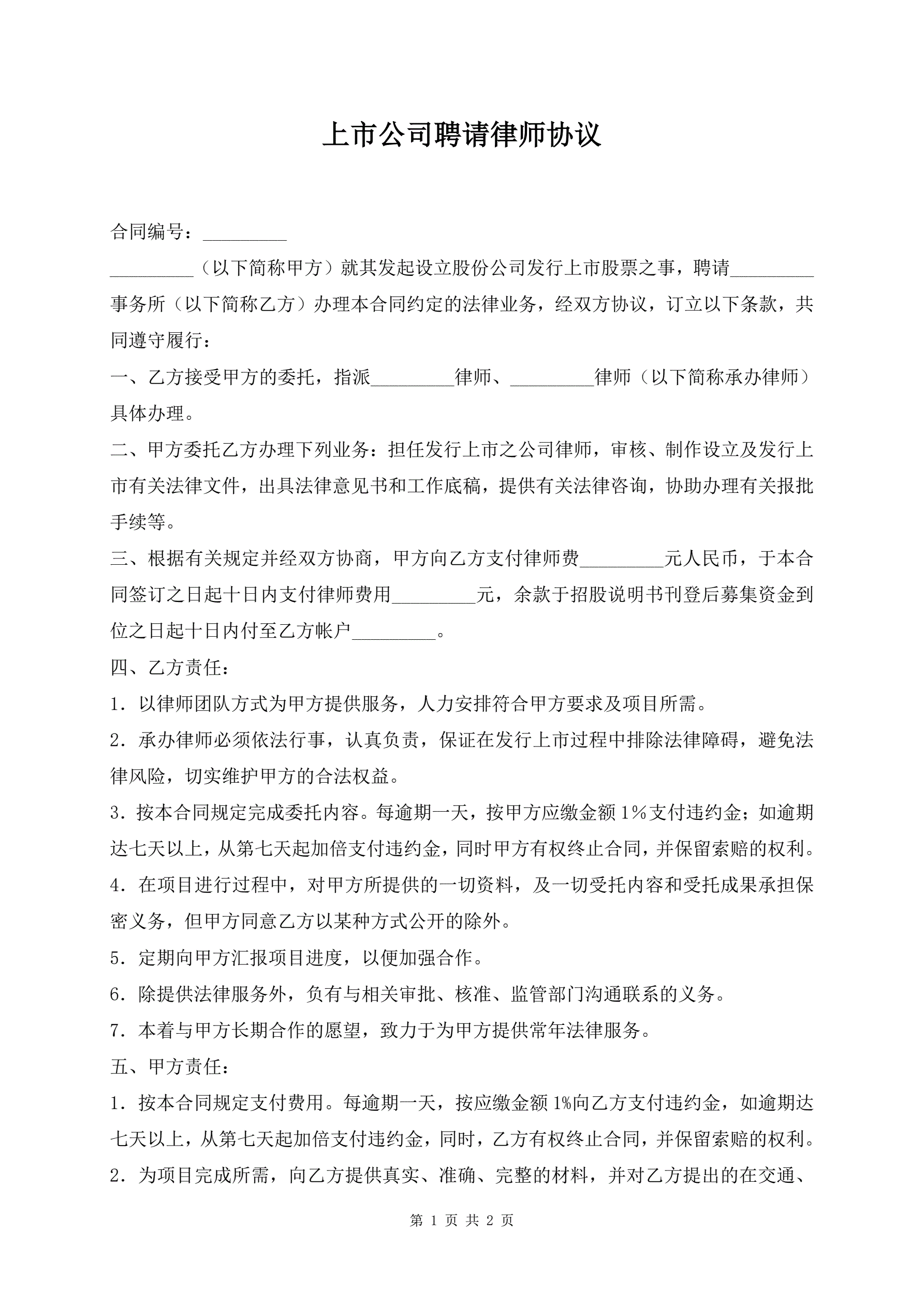 上市公司聘请律师协议

合同编号：_________

_________（以下简称甲方）就其发起设立股份公司发行上市股票之事，聘请_________事务所（以下简称乙方）办理本合同约定的法律业务，经双方协议，订立以下条款，共同遵守履行：

一、乙方接受甲方的委托，指派_________律师、_________律师（以下简称承办律师）具体办理。

二、甲方委托乙方办理下列业务：担任发行上市之公司律师，审核、制作设立及发行上市有关法律文件，出具法律意见书和工作底稿，提供有关法律咨询，协助办理有关报批手续等。

三、根据有关规定并经双方协商，甲方向乙方支付律师费_________元人民币，于本合同签订之日起十日内支付律师费用_________元，余款于招股说明书刊登后募集资金到位之日起十日内付至乙方帐户_________。

四、乙方责任：

1．以律师团队方式为甲方提供服务，人力安排符合甲方要求及项目所需。

2．承办律师必须依法行事，认真负责，保证在发行上市过程中排除法律障碍，避免法律风险，切实维护甲方的合法权益。

3．按本合同规定完成委托内容。每逾期一天，按甲方应缴金额 1%支付违约金；如逾期达七天以上，从第七天起加倍支付违约金，同时甲方有权终止合同，并保留索赔的权利。

4．在项目进行过程中，对甲方所提供的一切资料，及一切受托内容和受托成果承担保密义务，但甲方同意乙方以某种方式公开的除外。

5．定期向甲方汇报项目进度，以便加强合作。

6．除提供法律服务外，负有与相关审批、核准、监管部门沟通联系的义务。

7．本着与甲方长期合作的愿望，致力于为甲方提供常年法律服务。

五、甲方责任：

1．按本合同规定支付费用。每逾期一天，按应缴金额 1%向乙方支付违约金，如逾期达七天以上，从第七天起加倍支付违约金，同时，乙方有权终止合同，并保留索赔的权利。

2．为项目完成所需，向乙方提供真实、准确、完整的材料，并对乙方提出的在交通、

第 1 页 共 2 页